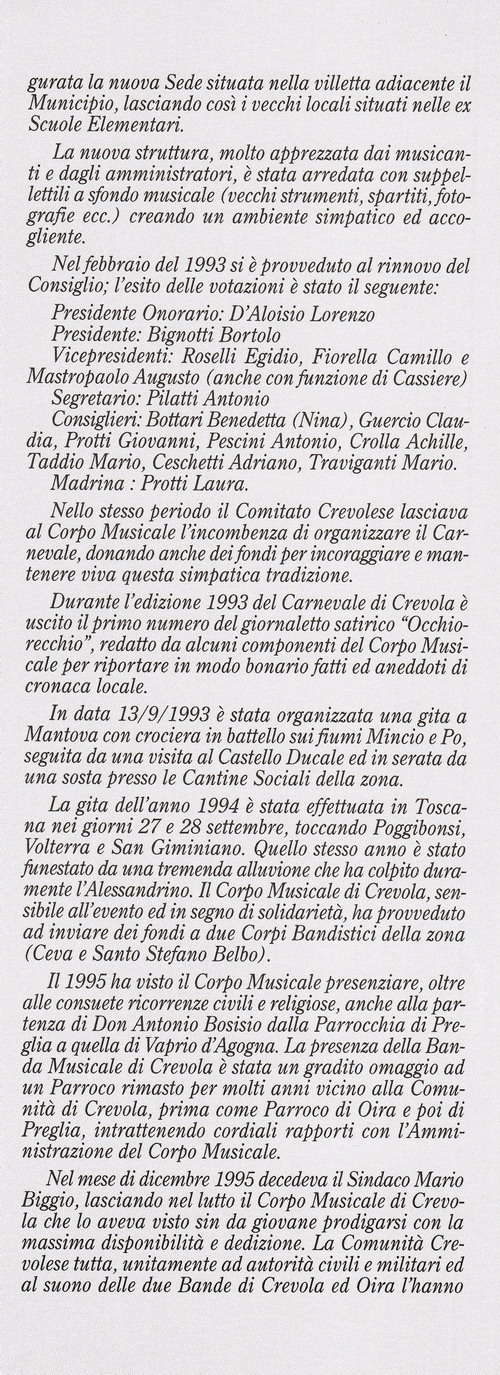 gurata la nuova Sede situata nella villetta adiacente il Municipio, lasciando così i vecchi locali situati nelle ex Scuole Elementari.

La nuova struttura, molto apprezzata dai musicanti e dagli amministratori, è stata arredata con suppellettili a sfondo musicale (vecchi strumenti, spartiti, fotografie ecc.) creando un ambiente simpatico ed accogliente.

Nel febbraio del 1993 si è provveduto al rinnovo del Consiglio; l'esito delle votazioni è stato il seguente:
Presidente Onorario: D'Aloisio Lorenzo
Presidente: Bignotti Bortolo
Vicepresidenti: Roselli Egidio, Fiorella Camillo e Mastropaolo Augusto (anche con funzione di Cassiere)
Segretario: Pilatti Antonio
Consiglieri: Bottari Benedetta (Nina), Guercio Claudia, Protti Giovanni, Pescini Antonio, Crolla Achille, Taddio Mario, Ceschetti Adriano, Traviganti Mario.
Madrina : Protti Laura.

Nello stesso periodo il Comitato Crevolese lasciava al Corpo Musicale l'incombenza di organizzare il Carnevale, donando anche dei fondi per incoraggiare e mantenere viva questa simpatica tradizione.

Durante l'edizione 1993 del Carnevale di Crevola è uscito il primo numero del giornaletto satirico "Occhiorecchio", redatto da alcuni componenti del Corpo Musicale per riportare in modo bonario fatti ed aneddoti di cronaca locale.

In data 13/9/1993 è stata organizzata una gita a Mantova con crociera in battello sui fiumi Mincio e Po, seguita da una visita al Castello Ducale ed in serata da una sosta presso le Cantine Sociali della zona.

La gita dell'anno 1994 è stata effettuata in Toscana nei giorni 27 e 28 settembre, toccando Poggibonsi, Volterra e San Giminiano. Quello stesso anno è stato funestato da una tremenda alluvione che ha colpito duramente l'Alessandrino. Il Corpo Musicale di Crevola, sensibile all'evento ed in segno di solidarietà, ha provveduto ad inviare dei fondi a due Corpi Bandistici della zona (Ceva e Santo Stefano Belbo).

Il 1995 ha visto il Corpo Musicale presenziare, oltre alle consuete ricorrenze civili e religiose, anche alla partenza di Don Antonio Bosisio dalla Parrocchia di Preglia a quella di Vaprio d'Agogna. La presenza della Banda Musicale di Crevola è stata un gradito omaggio ad un Parroco rimasto per molti anni vicino alla Comunità di Crevola, prima come Parroco di Oira e poi di Preglia, intrattenendo cordiali rapporti con l'Amministrazione del Corpo Musicale.

Nel mese di dicembre 1995 decedeva il Sindaco Mario Biggio, lasciando nel lutto il Corpo Musicale di Crevola che lo aveva visto sin da giovane prodigarsi con la massima disponibilità e dedizione. La Comunità Crevolese tutta, unitamente ad autorità civili e militari ed al suono delle due Bande di Crevola ed Oira l'hanno